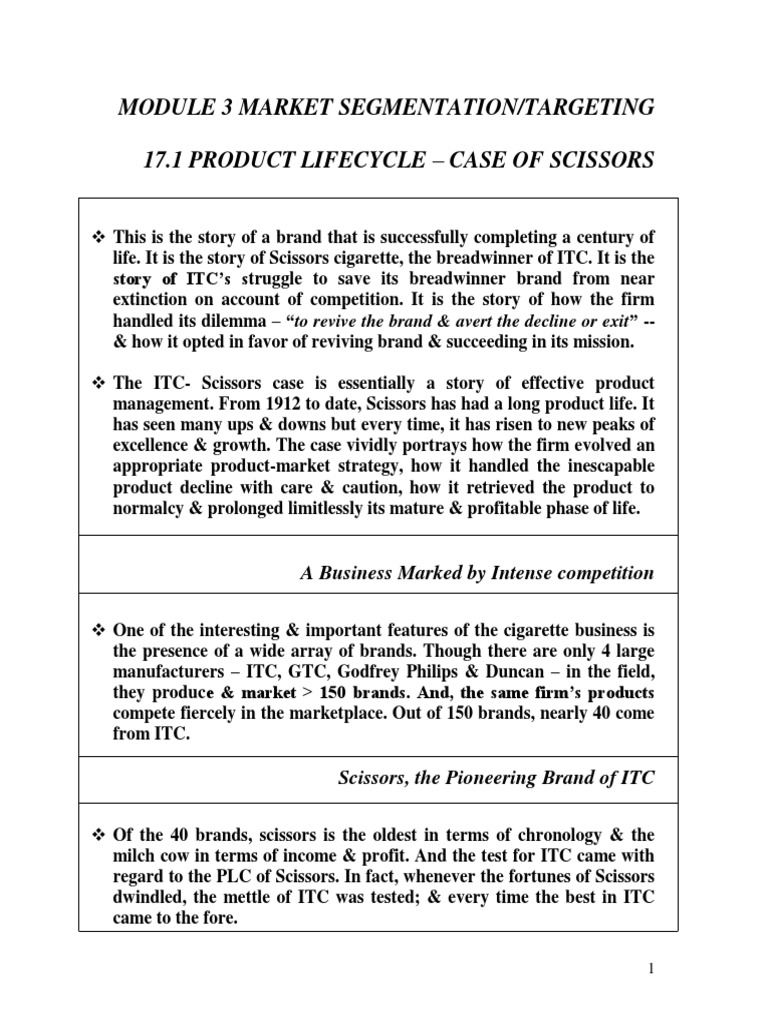 MODULE 3 MARKET SEGMENTATION/TARGETING

17.1 PRODUCT LIFECYCLE – CASE OF SCISSORS

❖ This is the story of a brand that is successfully completing a century of life. It is the story of Scissors cigarette, the breadwinner of ITC. It is the story of ITC's struggle to save its breadwinner brand from near extinction on account of competition. It is the story of how the firm handled its dilemma – "to revive the brand & avert the decline or exit" -- & how it opted in favor of reviving brand & succeeding in its mission.

❖ The ITC- Scissors case is essentially a story of effective product management. From 1912 to date, Scissors has had a long product life. It has seen many ups & downs but every time, it has risen to new peaks of excellence & growth. The case vividly portrays how the firm evolved an appropriate product-market strategy, how it handled the inescapable product decline with care & caution, how it retrieved the product to normalcy & prolonged limitlessly its mature & profitable phase of life.

A Business Marked by Intense competition

❖ One of the interesting & important features of the cigarette business is the presence of a wide array of brands. Though there are only 4 large manufacturers – ITC, GTC, Godfrey Philips & Duncan – in the field, they produce & market > 150 brands. And, the same firm's products compete fiercely in the marketplace. Out of 150 brands, nearly 40 come from ITC.

Scissors, the Pioneering Brand of ITC

❖ Of the 40 brands, scissors is the oldest in terms of chronology & the milch cow in terms of income & profit. And the test for ITC came with regard to the PLC of Scissors. In fact, whenever the fortunes of Scissors dwindled, the mettle of ITC was tested; & every time the best in ITC came to the fore.

1